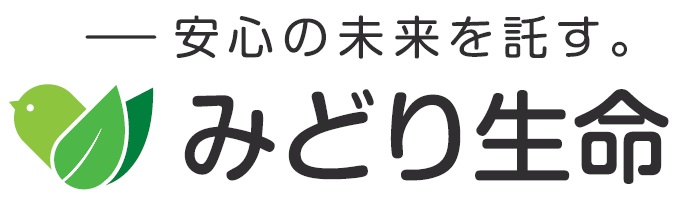 — 安心の未来を託す。
みどり生命